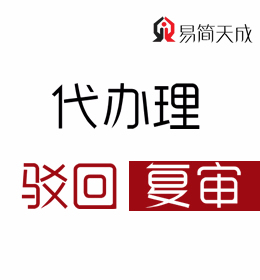 易简天成

代办理

驳回 复审